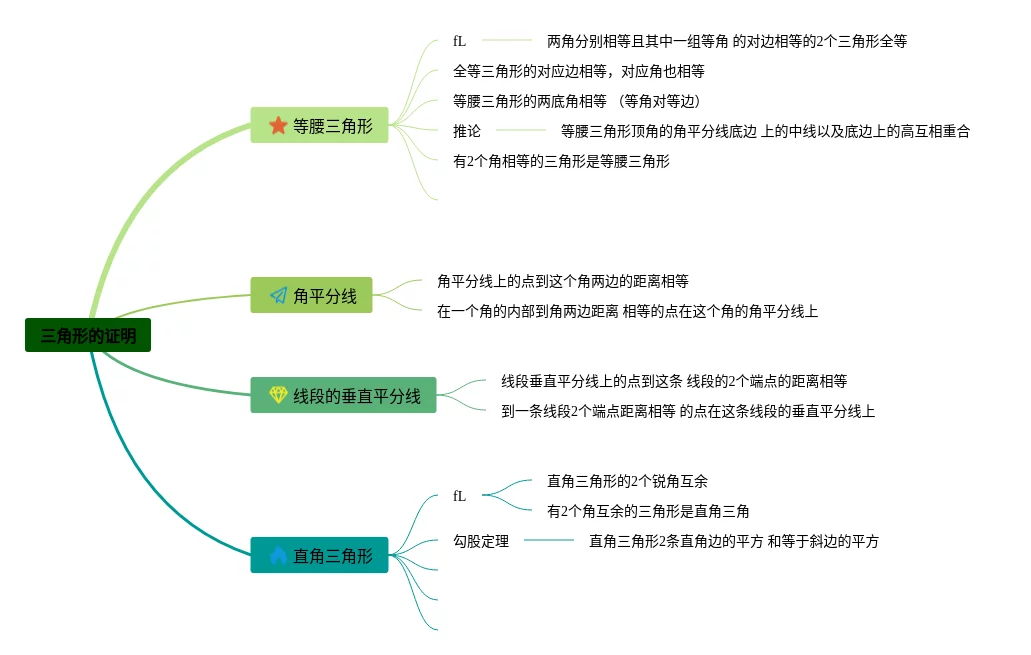 三角形的证明

等腰三角形

fL

两角分别相等且其中一组等角 的对边相等的2个三角形全等

全等三角形的对应边相等，对应角也相等

等腰三角形的两底角相等 （等角对等边）

推论

等腰三角形顶角的角平分线底边 上的中线以及底边上的高互相重合

有2个角相等的三角形是等腰三角形

角平分线

角平分线上的点到这个角两边的距离相等

在一个角的内部到角两边距离 相等的点在这个角的角平分线上

线段的垂直平分线

线段垂直平分线上的点到这条 线段的2个端点的距离相等

到一条线段2个端点距离相等 的点在这条线段的垂直平分线上

直角三角形

fL

直角三角形的2个锐角互余

有2个角互余的三角形是直角三角

勾股定理

直角三角形2条直角边的平方 和等于斜边的平方